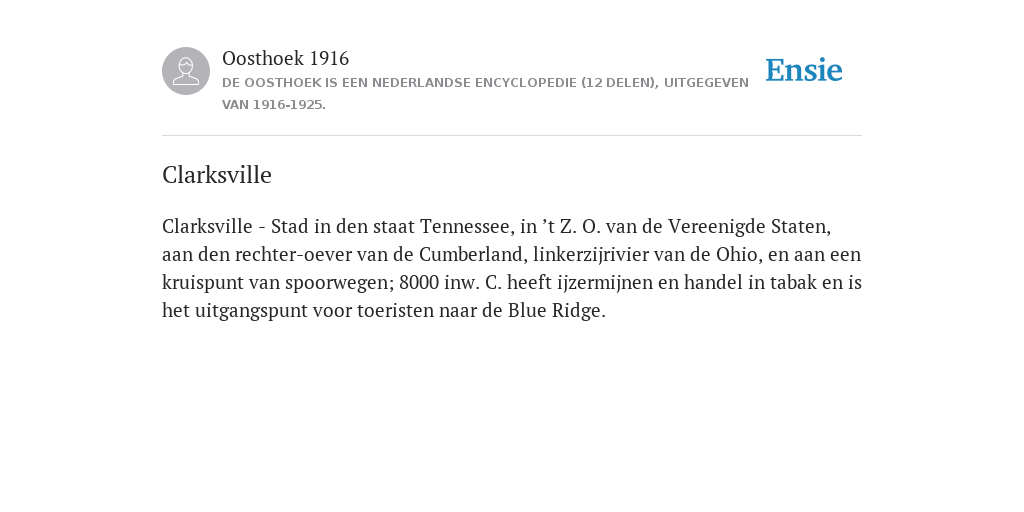 Oosthoek 1916
DE OOSTHOEK IS EEN NEDERLANDSE ENCYCLOPEDIE (12 DELEN), UITGEGEVEN VAN 1916-1925.

Ensie

Clarksville

Clarksville - Stad in den staat Tennessee, in ’t Z. O. van de Vereenigde Staten, aan den rechter-oever van de Cumberland, linkerzijrivier van de Ohio, en aan een kruispunt van spoorwegen; 8000 inw. C. heeft ijzermijnen en handel in tabak en is het uitgangspunt voor toeristen naar de Blue Ridge.